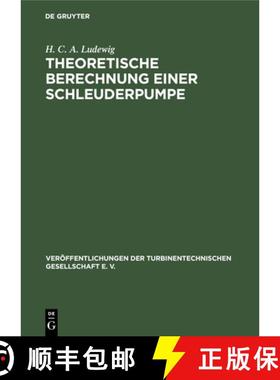 DE GRUYTER

H. C. A. Ludewig

THEORETISCHE BERECHNUNG EINER SCHLEUDERPUMPE

VERÖFFENTLICHUNGEN DER TURBINENTECHNISCHEN GESELLSCHAFT E. V.

DE
G

顺丰包邮

正版保